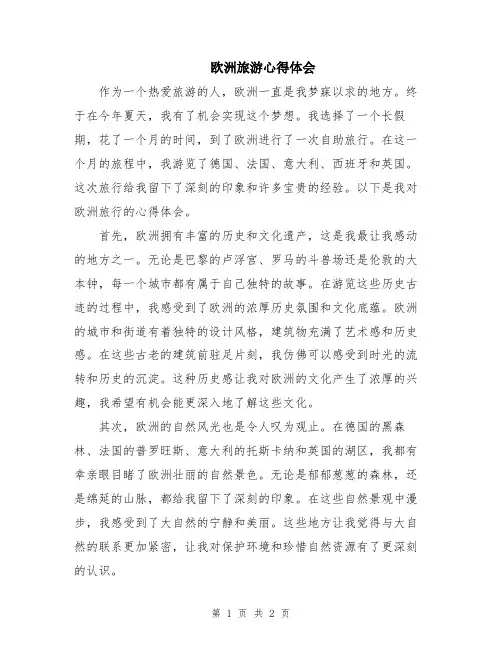 欧洲旅游心得体会

作为一个热爱旅游的人，欧洲一直是我梦寐以求的地方。终于在今年夏天，我有了机会实现这个梦想。我选择了一个长假期，花了一个月的时间，到了欧洲进行了一次自助旅行。在这一个月的旅程中，我游览了德国、法国、意大利、西班牙和英国。这次旅行给我留下了深刻的印象和许多宝贵的经验。以下是我对欧洲旅行的心得体会。

首先，欧洲拥有丰富的历史和文化遗产，这是我最让我感动的地方之一。无论是巴黎的卢浮宫、罗马的斗兽场还是伦敦的大本钟，每一个城市都有属于自己独特的故事。在游览这些历史古迹的过程中，我感受到了欧洲的浓厚历史氛围和文化底蕴。欧洲的城市和街道有着独特的设计风格，建筑物充满了艺术感和历史感。在这些古老的建筑前驻足片刻，我仿佛可以感受到时光的流转和历史的沉淀。这种历史感让我对欧洲的文化产生了浓厚的兴趣，我希望有机会能更深入地了解这些文化。

其次，欧洲的自然风光也是令人叹为观止。在德国的黑森林、法国的普罗旺斯、意大利的托斯卡纳和英国的湖区，我都有幸亲眼目睹了欧洲壮丽的自然景色。无论是郁郁葱葱的森林，还是绵延的山脉，都给我留下了深刻的印象。在这些自然景观中漫步，我感受到了大自然的宁静和美丽。这些地方让我觉得与大自然的联系更加紧密，让我对保护环境和珍惜自然资源有了更深刻的认识。

第 1 页 共 2 页